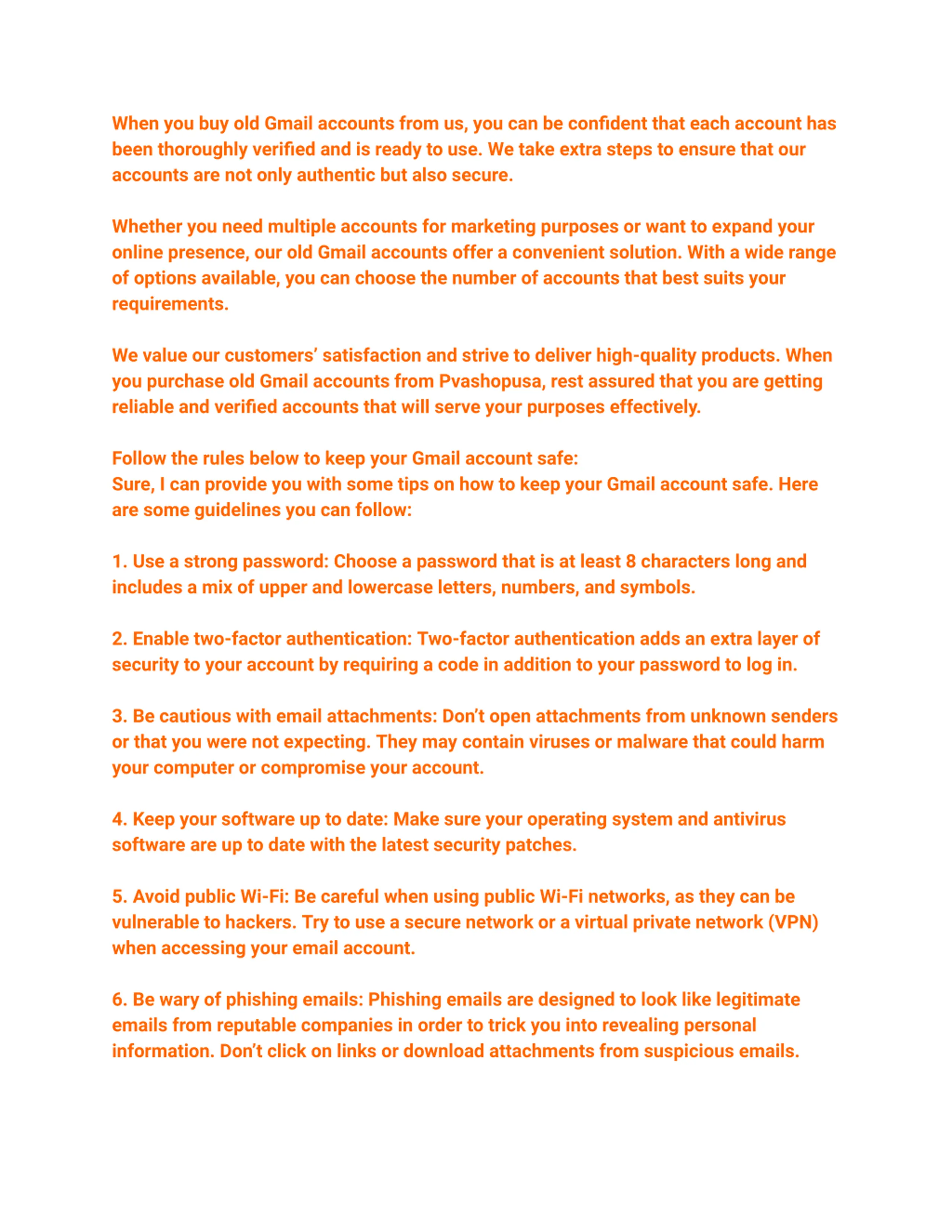 When you buy old Gmail accounts from us, you can be confident that each account has been thoroughly verified and is ready to use. We take extra steps to ensure that our accounts are not only authentic but also secure.

Whether you need multiple accounts for marketing purposes or want to expand your online presence, our old Gmail accounts offer a convenient solution. With a wide range of options available, you can choose the number of accounts that best suits your requirements.

We value our customers' satisfaction and strive to deliver high-quality products. When you purchase old Gmail accounts from Pvashopusa, rest assured that you are getting reliable and verified accounts that will serve your purposes effectively.

Follow the rules below to keep your Gmail account safe:
Sure, I can provide you with some tips on how to keep your Gmail account safe. Here are some guidelines you can follow:

1. Use a strong password: Choose a password that is at least 8 characters long and includes a mix of upper and lowercase letters, numbers, and symbols.

2. Enable two-factor authentication: Two-factor authentication adds an extra layer of security to your account by requiring a code in addition to your password to log in.

3. Be cautious with email attachments: Don't open attachments from unknown senders or that you were not expecting. They may contain viruses or malware that could harm your computer or compromise your account.

4. Keep your software up to date: Make sure your operating system and antivirus software are up to date with the latest security patches.

5. Avoid public Wi-Fi: Be careful when using public Wi-Fi networks, as they can be vulnerable to hackers. Try to use a secure network or a virtual private network (VPN) when accessing your email account.

6. Be wary of phishing emails: Phishing emails are designed to look like legitimate emails from reputable companies in order to trick you into revealing personal information. Don't click on links or download attachments from suspicious emails.